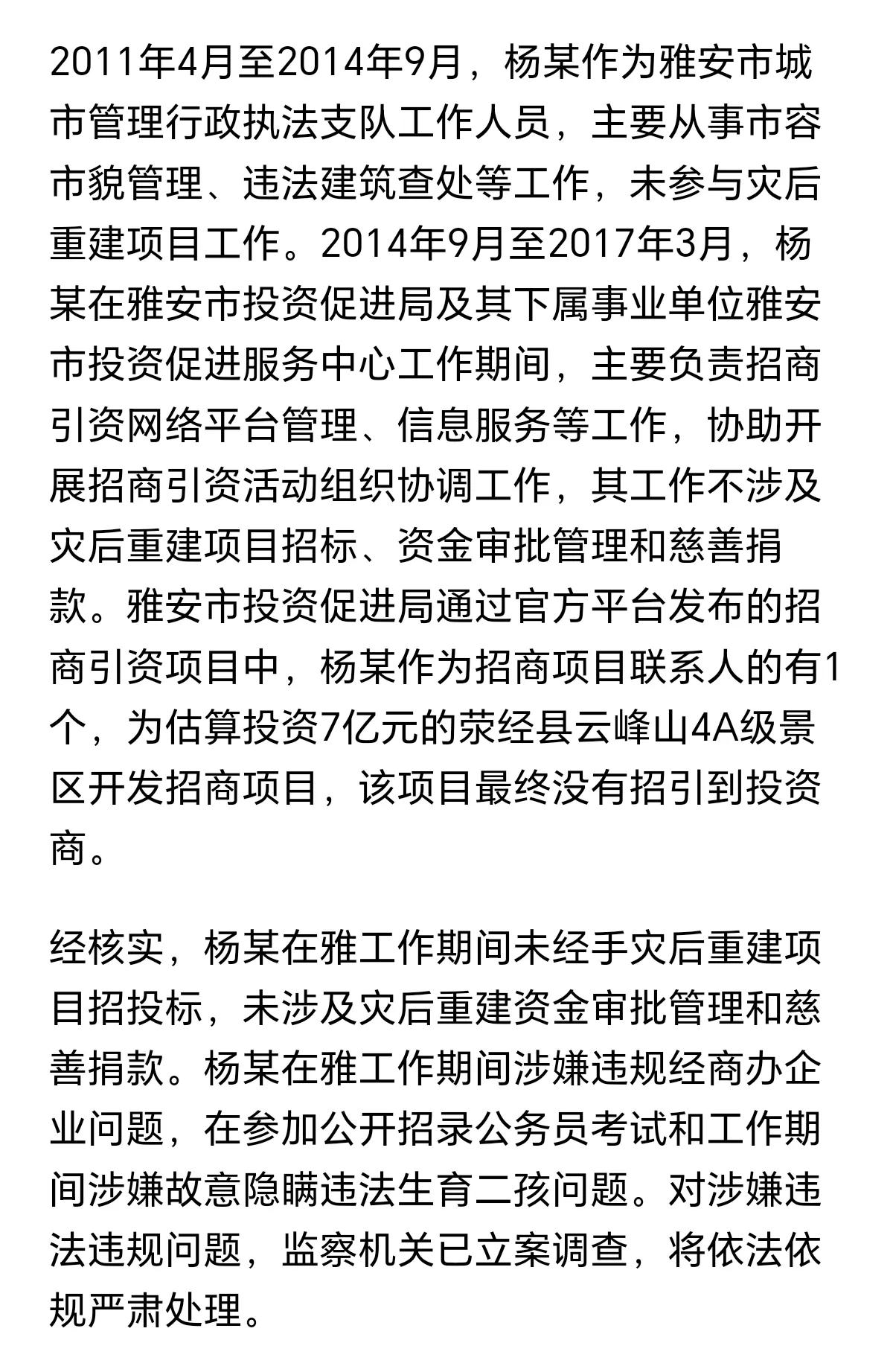 2011年4月至2014年9月，杨某作为雅安市城市管理行政执法支队工作人员，主要从事市容市貌管理、违法建筑查处等工作，未参与灾后重建项目工作。2014年9月至2017年3月，杨某在雅安市投资促进局及其下属事业单位雅安市投资促进服务中心工作期间，主要负责招商引资网络平台管理、信息服务等工作，协助开展招商引资活动组织协调工作，其工作不涉及灾后重建项目招标、资金审批管理和慈善捐款。雅安市投资促进局通过官方平台发布的招商引资项目中，杨某作为招商项目联系人的有1个，为估算投资7亿元的荥经县云峰山4A级景区开发招商项目，该项目最终没有招引到投资商。

经核实，杨某在雅工作期间未经手灾后重建项目招投标，未涉及灾后重建资金审批管理和慈善捐款。杨某在雅工作期间涉嫌违规经商办企业问题，在参加公开招录公务员考试和工作期间涉嫌故意隐瞒违法生育二孩问题。对涉嫌违法违规问题，监察机关已立案调查，将依法依规严肃处理。